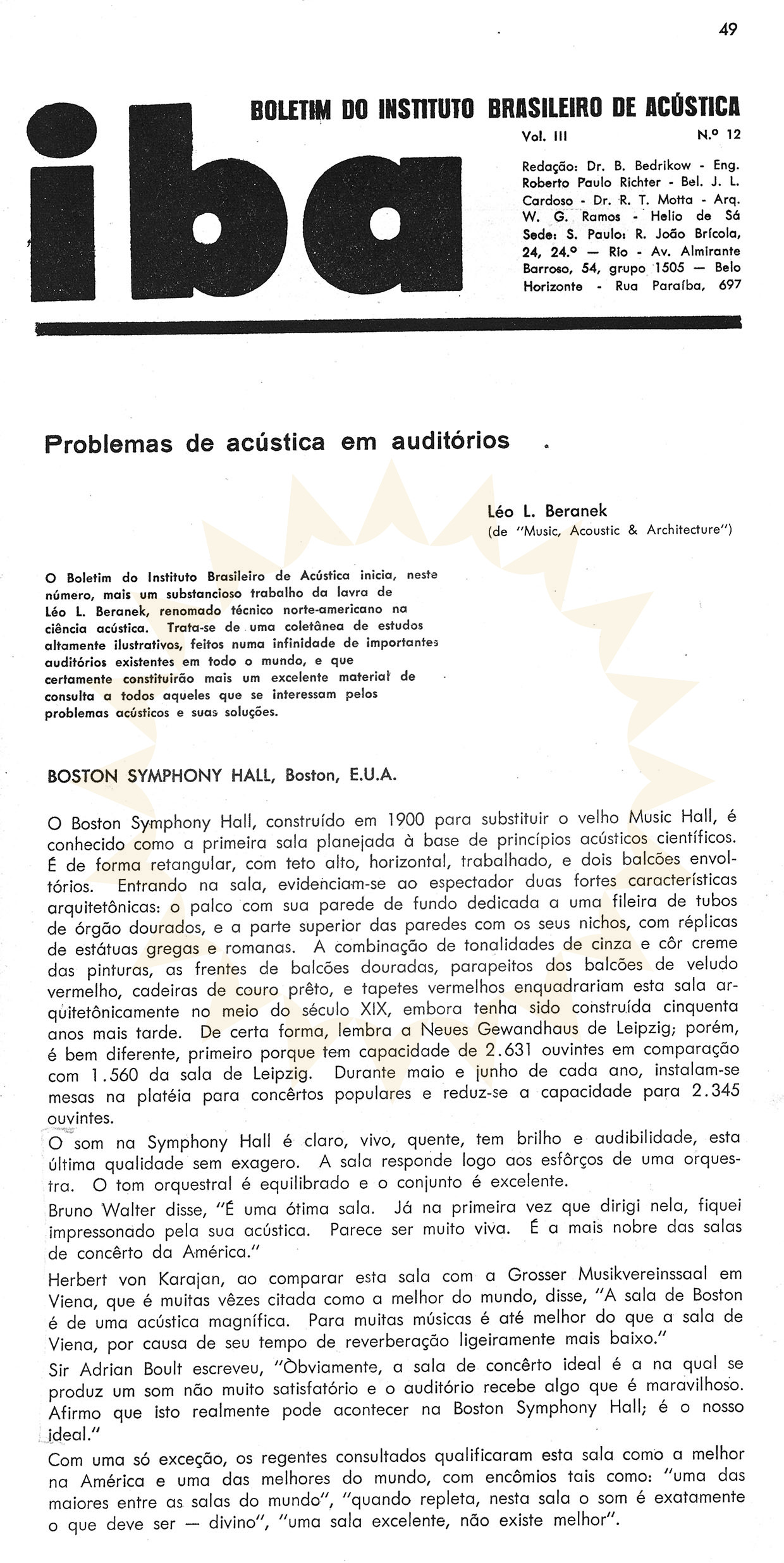 49

iba

BOLETIM DO INSTITUTO BRASILEIRO DE ACÚSTICA

Vol. III N.º 12

Redação: Dr. B. Bedrikow - Eng. Roberto Paulo Richter - Bel. J. L. Cardoso - Dr. R. T. Motta - Arq. W. G. Ramos - Helio de Sá
Sede: S. Paulo: R. João Brícola, 24, 24.º — Rio - Av. Almirante Barroso, 54, grupo 1505 — Belo Horizonte - Rua Paraíba, 697

Problemas de acústica em auditórios

Léo L. Beranek
(de "Music, Acoustic & Architecture")

O Boletim do Instituto Brasileiro de Acústica inicia, neste número, mais um substancioso trabalho da lavra de Léo L. Beranek, renomado técnico norte-americano na ciência acústica. Trata-se de uma coletânea de estudos altamente ilustrativos, feitos numa infinidade de importantes auditórios existentes em todo o mundo, e que certamente constituirão mais um excelente material de consulta a todos aqueles que se interessam pelos problemas acústicos e suas soluções.

BOSTON SYMPHONY HALL, Boston, E.U.A.

O Boston Symphony Hall, construído em 1900 para substituir o velho Music Hall, é conhecido como a primeira sala planejada à base de princípios acústicos científicos. É de forma retangular, com teto alto, horizontal, trabalhado, e dois balcões envoltórios. Entrando na sala, evidenciam-se ao espectador duas fortes características arquitetônicas: o palco com sua parede de fundo dedicada a uma fileira de tubos de órgão dourados, e a parte superior das paredes com os seus nichos, com réplicas de estátuas gregas e romanas. A combinação de tonalidades de cinza e côr creme das pinturas, as frentes de balcões douradas, parapeitos dos balcões de veludo vermelho, cadeiras de couro prêto, e tapetes vermelhos enquadrariam esta sala arquitetônicamente no meio do século XIX, embora tenha sido construída cinquenta anos mais tarde. De certa forma, lembra a Neues Gewandhaus de Leipzig; porém, é bem diferente, primeiro porque tem capacidade de 2.631 ouvintes em comparação com 1.560 da sala de Leipzig. Durante maio e junho de cada ano, instalam-se mesas na platéia para concêrtos populares e reduz-se a capacidade para 2.345 ouvintes.

O som na Symphony Hall é claro, vivo, quente, tem brilho e audibilidade, esta última qualidade sem exagero. A sala responde logo aos esfôrços de uma orquestra. O tom orquestral é equilibrado e o conjunto é excelente.

Bruno Walter disse, "É uma ótima sala. Já na primeira vez que dirigi nela, fiquei impressonado pela sua acústica. Parece ser muito viva. É a mais nobre das salas de concêrto da América."

Herbert von Karajan, ao comparar esta sala com a Grosser Musikvereinssaal em Viena, que é muitas vêzes citada como a melhor do mundo, disse, "A sala de Boston é de uma acústica magnífica. Para muitas músicas é até melhor do que a sala de Viena, por causa de seu tempo de reverberação ligeiramente mais baixo."

Sir Adrian Boult escreveu, "Òbviamente, a sala de concêrto ideal é a na qual se produz um som não muito satisfatório e o auditório recebe algo que é maravilhoso. Afirmo que isto realmente pode acontecer na Boston Symphony Hall; é o nosso ideal."

Com uma só exceção, os regentes consultados qualificaram esta sala como a melhor na América e uma das melhores do mundo, com encômios tais como: "uma das maiores entre as salas do mundo", "quando repleta, nesta sala o som é exatamente o que deve ser — divino", "uma sala excelente, não existe melhor".